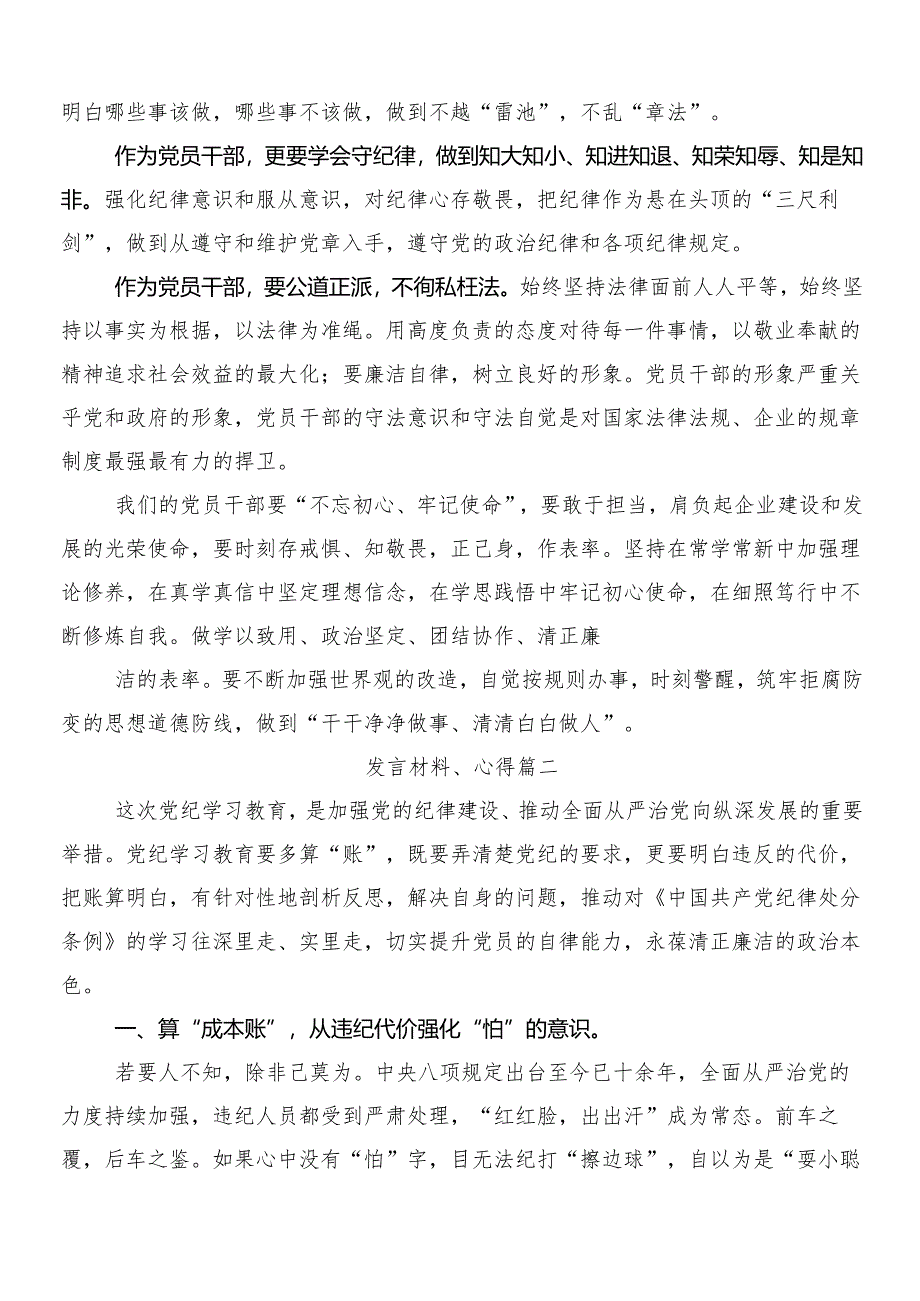 明白哪些事该做，哪些事不该做，做到不越“雷池”，不乱“章法”。

作为党员干部，更要学会守纪律，做到知大知小、知进知退、知荣知辱、知是知非。强化纪律意识和服从意识，对纪律心存敬畏，把纪律作为悬在头顶的“三尺利剑”，做到从遵守和维护党章入手，遵守党的政治纪律和各项纪律规定。

作为党员干部，要公道正派，不徇私枉法。始终坚持法律面前人人平等，始终坚持以事实为根据，以法律为准绳。用高度负责的态度对待每一件事情，以敬业奉献的精神追求社会效益的最大化；要廉洁自律，树立良好的形象。党员干部的形象严重关乎党和政府的形象，党员干部的守法意识和守法自觉是对国家法律法规、企业的规章制度最强最有力的捍卫。

我们的党员干部要“不忘初心、牢记使命”，要敢于担当，肩负起企业建设和发展的光荣使命，要时刻存戒惧、知敬畏，正己身，作表率。坚持在常学常新中加强理论修养，在真学真信中坚定理想信念，在学思践悟中牢记初心使命，在细照笃行中不断修炼自我。做学以致用、政治坚定、团结协作、清正廉

洁的表率。要不断加强世界观的改造，自觉按规则办事，时刻警醒，筑牢拒腐防变的思想道德防线，做到“干干净净做事、清清白白做人”。

发言材料、心得篇二

这次党纪学习教育，是加强党的纪律建设、推动全面从严治党向纵深发展的重要举措。党纪学习教育要多算“账”，既要弄清楚党纪的要求，更要明白违反的代价，把账算明白，有针对性地剖析反思，解决自身的问题，推动对《中国共产党纪律处分条例》的学习往深里走、实里走，切实提升党员的自律能力，永葆清正廉洁的政治本色。

一、算“成本账”，从违纪代价强化“怕”的意识。

若要人不知，除非己莫为。中央八项规定出台至今已十余年，全面从严治党的力度持续加强，违纪人员都受到严肃处理，“红红脸，出出汗”成为常态。前车之覆，后车之鉴。如果心中没有“怕”字，目无法纪打“擦边球”，自以为是“耍小聪